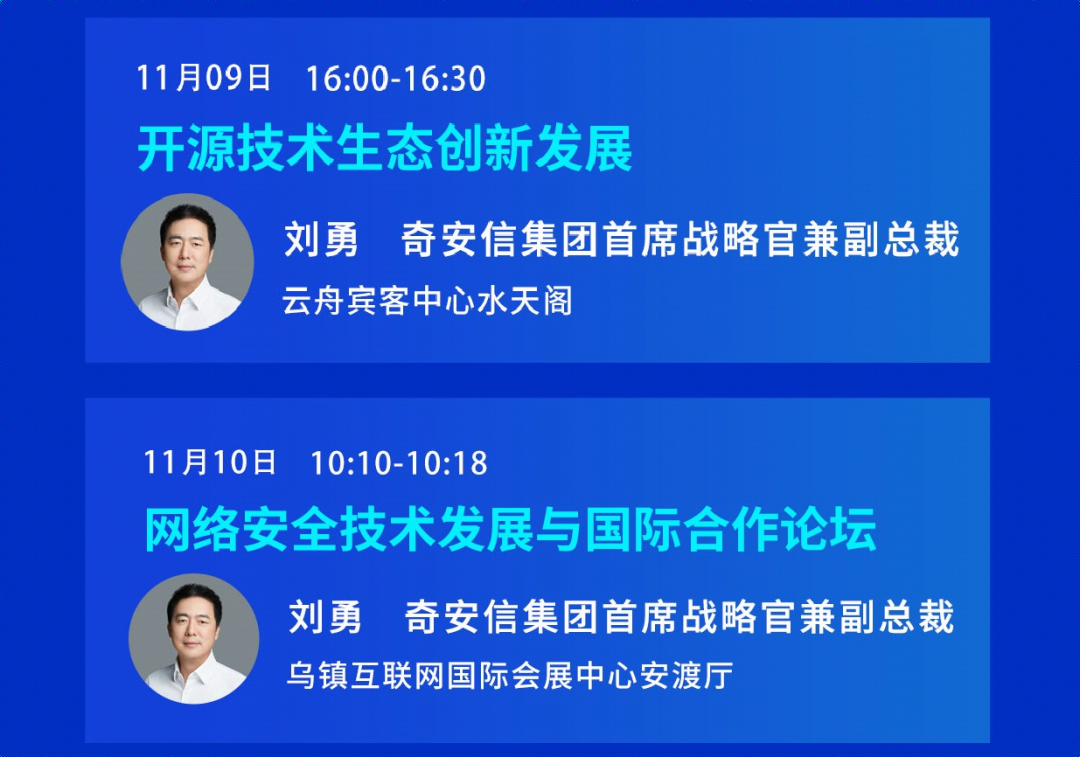 11月09日 16:00-16:30

开源技术生态创新发展

刘勇 奇安信集团首席战略官兼副总裁

云舟宾客中心水天阁

11月10日 10:10-10:18

网络安全技术发展与国际合作论坛

刘勇 奇安信集团首席战略官兼副总裁

乌镇互联网国际会展中心安渡厅